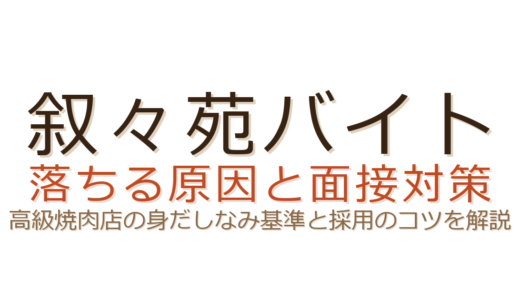 叙々苑バイト
落ちる原因と面接対策
高級焼肉店の身だしなみ基準と採用のコツを解説